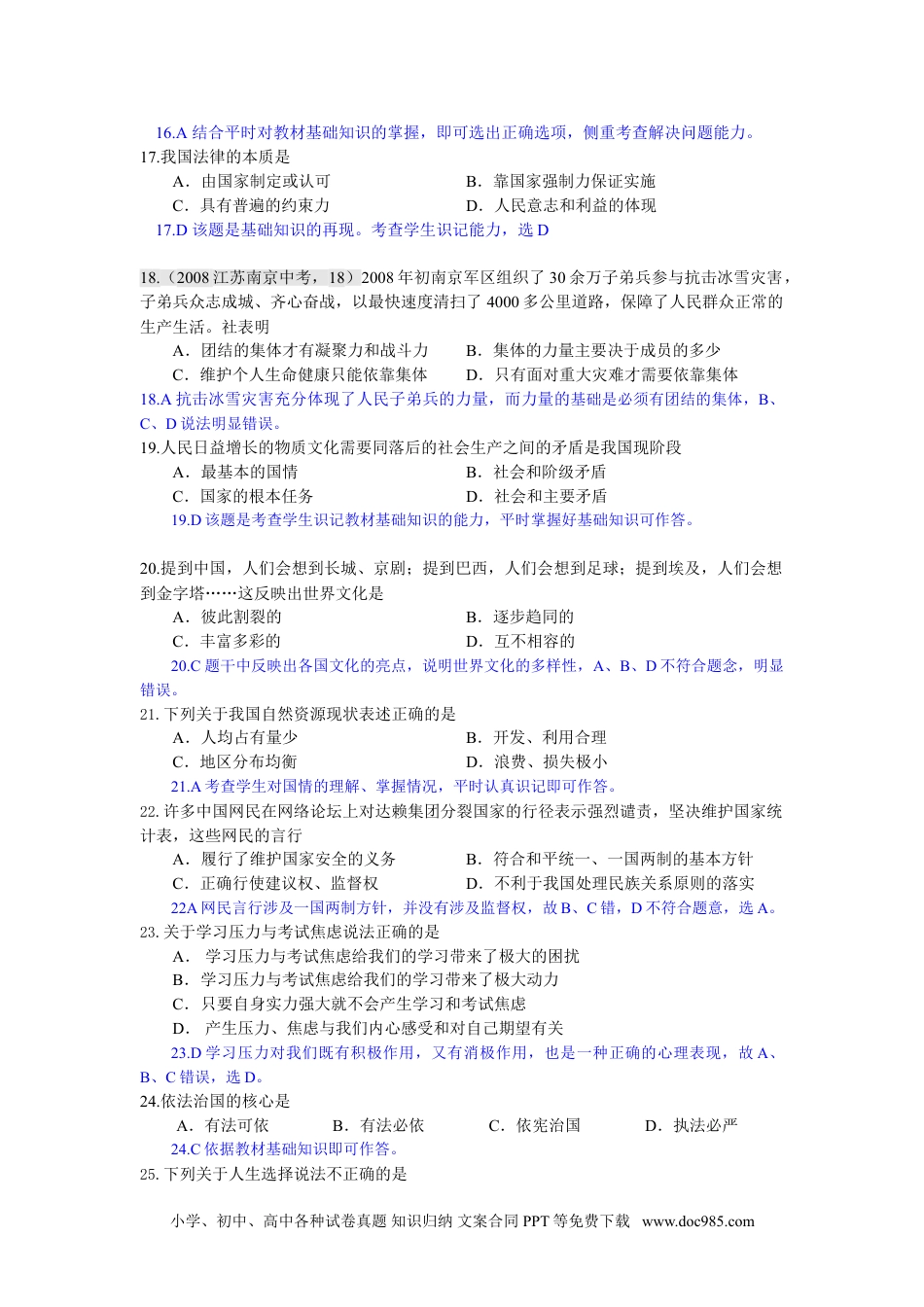 16.A 结合平时对教材基础知识的掌握，即可选出正确选项，侧重考查解决问题能力。
17.我国法律的本质是
A．由国家制定或认可　B．靠国家强制力保证实施
C．具有普遍的约束力　D．人民意志和利益的体现
17.D 该题是基础知识的再现。考查学生识记能力，选 D

18.（2008 江苏南京中考，18）2008 年初南京军区组织了 30 余万子弟兵参与抗击冰雪灾害，子弟兵众志成城、齐心奋战，以最快速度清扫了 4000 多公里道路，保障了人民群众正常的生产生活。社表明
A．团结的集体才有凝聚力和战斗力　B．集体的力量主要决于成员的多少
C．维护个人生命健康只能依靠集体　D．只有面对重大灾难才需要依靠集体
18.A 抗击冰雪灾害充分体现了人民子弟兵的力量，而力量的基础是必须有团结的集体，B、C、D 说法明显错误。
19.人民日益增长的物质文化需要同落后的社会生产之间的矛盾是我国现阶段
A．最基本的国情　B．社会和阶级矛盾
C．国家的根本任务　D．社会和主要矛盾
19.D 该题是考查学生识记教材基础知识的能力，平时掌握好基础知识可作答。

20.提到中国，人们会想到长城、京剧；提到巴西，人们会想到足球；提到埃及，人们会想到金字塔……这反映出世界文化是
A．彼此割裂的　B．逐步趋同的
C．丰富多彩的　D．互不相容的
20.C 题干中反映出各国文化的亮点，说明世界文化的多样性，A、B、D 不符合题念，明显错误。
21. 下列关于我国自然资源现状表述正确的是
A．人均占有量少　B．开发、利用合理
C．地区分布均衡　D．浪费、损失极小
21.A 考查学生对国情的理解、掌握情况，平时认真识记即可作答。
22. 许多中国网民在网络论坛上对达赖集团分裂国家的行径表示强烈谴责，坚决维护国家统计表，这些网民的言行
A．履行了维护国家安全的义务　B．符合和平统一、一国两制的基本方针
C．正确行使建议权、监督权　D．不利于我国处理民族关系原则的落实
22A 网民言行涉及一国两制方针，并没有涉及监督权，故 B、C 错，D 不符合题意，选 A。
23. 关于学习压力与考试焦虑说法正确的是
A． 学习压力与考试焦虑给我们的学习带来了极大的困扰
B．学习压力与考试焦虑给我们的学习带来了极大动力
C．只要自身实力强大就不会产生学习和考试焦虑
D． 产生压力、焦虑与我们内心感受和对自己期望有关
23.D 学习压力对我们既有积极作用，又有消极作用，也是一种正确的心理表现，故 A、B、C 错误，选 D。
24.依法治国的核心是
A．有法可依　B．有法必依　C．依宪治国　D．执法必严
24.C 依据教材基础知识即可作答。
25. 下列关于人生选择说法不正确的是

小学、初中、高中各种试卷真题 知识归纳 文案合同 PPT 等免费下载 www.doc985.com